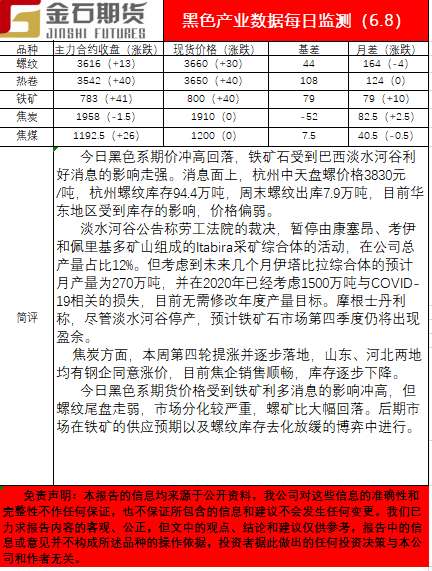 金石期货
JINSHI FUTURES

黑色产业数据每日监测（6.8）

| 品种 | 主力合约收盘（涨跌） | 现货价格（涨跌） | 基差 | 月差（涨跌） |
|---|---|---|---|---|
| 螺纹 | 3616（+13） | 3660（+30） | 44 | 164（-4） |
| 热卷 | 3542（+40） | 3650（+40） | 108 | 124（0） |
| 铁矿 | 783（+41） | 800（+40） | 79 | 79（+10） |
| 焦炭 | 1958（-1.5） | 1910（0） | -52 | 82.5（+2.5） |
| 焦煤 | 1192.5（+26） | 1200（0） | 7.5 | 40.5（-0.5） |

简评

今日黑色系期价冲高回落，铁矿石受到巴西淡水河谷利好消息的影响走强。消息面上，杭州中天盘螺价格3830元/吨，杭州螺纹库存94.4万吨，周末螺纹出库7.9万吨，目前华东地区受到库存的影响，价格偏弱。

淡水河谷公告称劳工法院的裁决，暂停由康塞昂、考伊和佩里基多矿山组成的Itabira采矿综合体的活动，在公司总产量占比12%。但考虑到未来几个月伊塔比拉综合体的预计月产量为270万吨，并在2020年已经考虑1500万吨与COVID-19相关的损失，目前无需修改年度产量目标。摩根士丹利称，尽管淡水河谷停产，预计铁矿石市场第四季度仍将出现盈余。

焦炭方面，本周第四轮提涨并逐步落地，山东、河北两地均有钢企同意涨价，目前焦企销售顺畅，库存逐步下降。

今日黑色系期货价格受到铁矿利多消息的影响冲高，但螺纹尾盘走弱，市场分化较严重，螺矿比大幅回落。后期市场在铁矿的供应预期以及螺纹库存去化放缓的博弈中进行。

免责声明：本报告的信息均来源于公开资料，我公司对这些信息的准确性和完整性不作任何保证，也不保证所包含的信息和建议不会发生任何变更。我们已力求报告内容的客观、公正，但文中的观点、结论和建议仅供参考，报告中的信息或意见并不构成所述品种的操作依据，投资者据此做出的任何投资决策与本公司和作者无关。